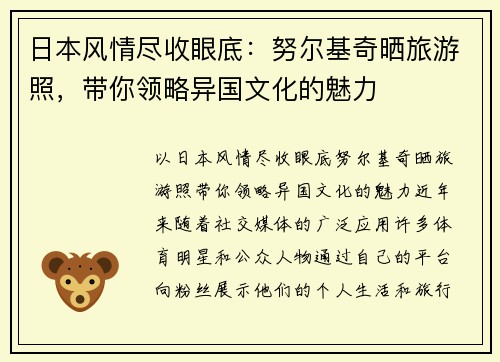 日本风情尽收眼底：努尔基奇晒旅游照，带你领略异国文化的魅力

以日本风情尽收眼底努尔基奇晒旅游照带你领略异国文化的魅力近年来随着社交媒体的广泛应用许多体育明星和公众人物通过自己的平台向粉丝展示他们的个人生活和旅行